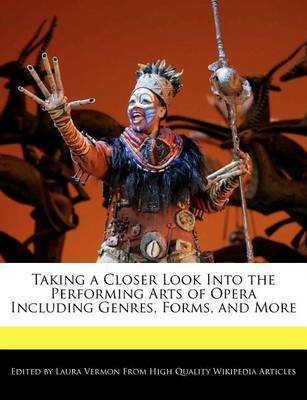 Taking a Closer Look Into the Performing Arts of Opera Including Genres, Forms, and More

Edited by Laura Vermon From High Quality Wikipedia Articles